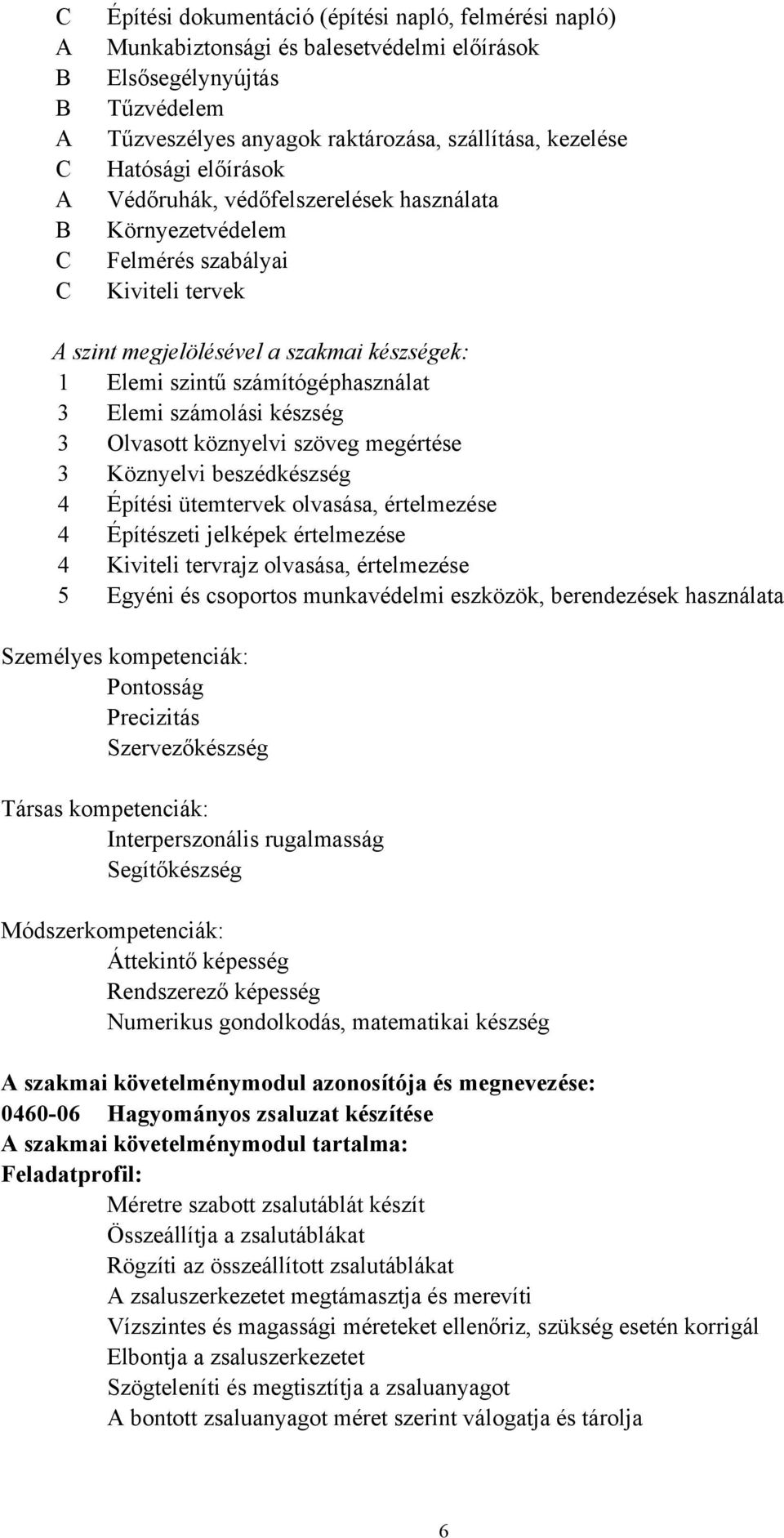 C Építési dokumentáció (építési napló, felmérési napló)
A Munkabiztonsági és balesetvédelmi előírások
B Elsősegélynyújtás
B Tűzvédelem
A Tűzveszélyes anyagok raktározása, szállítása, kezelése
C Hatósági előírások
A Védőruhák, védőfelszerelések használata
B Környezetvédelem
C Felmérés szabályai
C Kiviteli tervek

A szint megjelölésével a szakmai készségek:
1 Elemi szintű számítógéphasználat
3 Elemi számolási készség
3 Olvasott köznyelvi szöveg megértése
3 Köznyelvi beszédkészség
4 Építési ütemtervek olvasása, értelmezése
4 Építészeti jelképek értelmezése
4 Kiviteli tervrajz olvasása, értelmezése
5 Egyéni és csoportos munkavédelmi eszközök, berendezések használata

Személyes kompetenciák:
Pontosság
Precizitás
Szervezőkészség

Társas kompetenciák:
Interperszonális rugalmasság
Segítőkészség

Módszerkompetenciák:
Áttekintő képesség
Rendszerező képesség
Numerikus gondolkodás, matematikai készség

A szakmai követelménymodul azonosítója és megnevezése:
0460-06 Hagyományos zsaluzat készítése
A szakmai követelménymodul tartalma:
Feladatprofil:
Méretre szabott zsalutáblát készít
Összeállítja a zsalutáblákat
Rögzíti az összeállított zsalutáblákat
A zsaluszerkezetet megtámasztja és merevíti
Vízszintes és magassági méreteket ellenőriz, szükség esetén korrigál
Elbontja a zsaluszerkezetet
Szögteleníti és megtisztítja a zsaluanyagot
A bontott zsaluanyagot méret szerint válogatja és tárolja

6